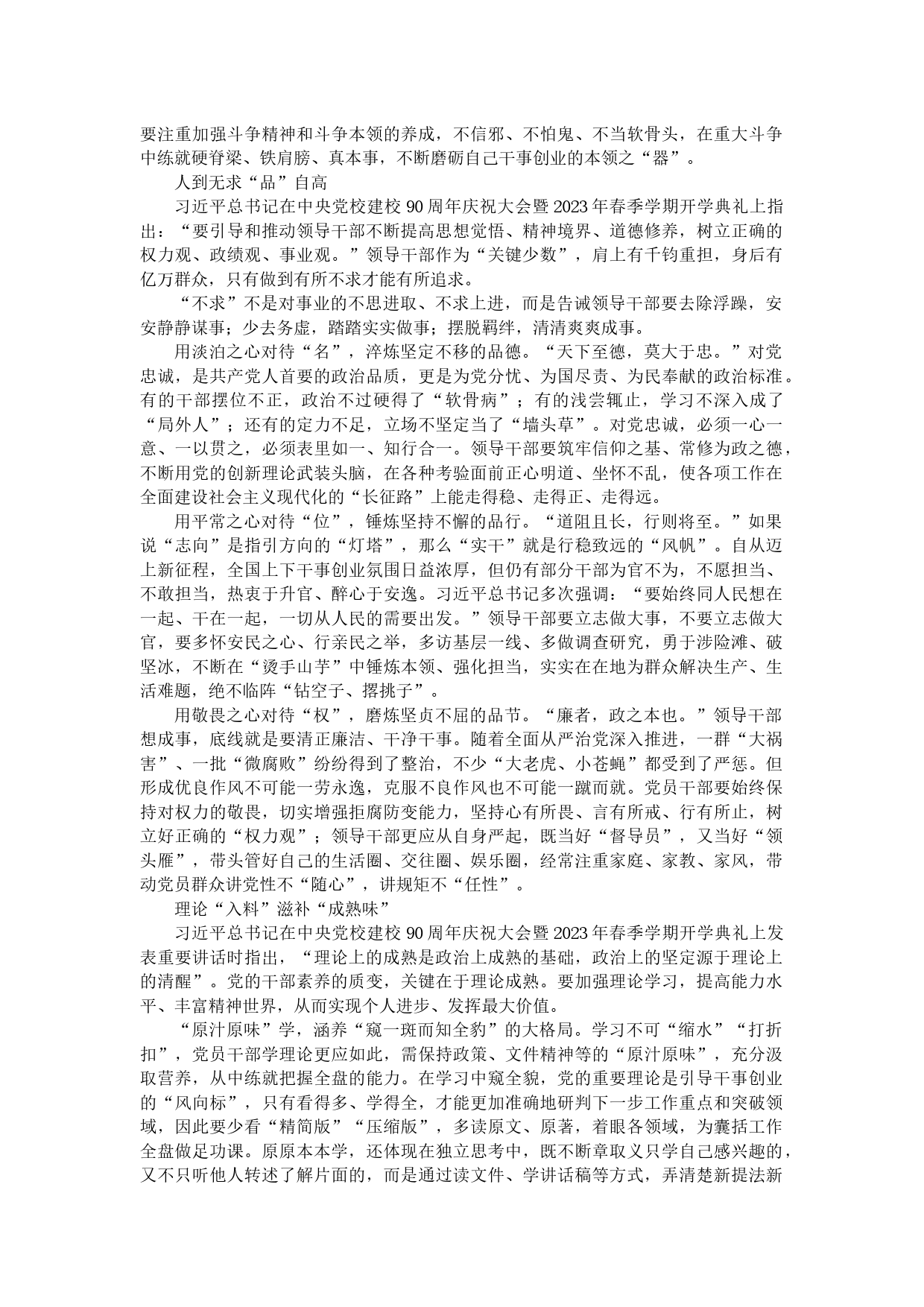 要注重加强斗争精神和斗争本领的养成，不信邪、不怕鬼、不当软骨头，在重大斗争中练就硬脊梁、铁肩膀、真本事，不断磨砺自己干事创业的本领之“器”。

人到无求“品”自高

习近平总书记在中央党校建校90周年庆祝大会暨2023年春季学期开学典礼上指出：“要引导和推动领导干部不断提高思想觉悟、精神境界、道德修养，树立正确的权力观、政绩观、事业观。”领导干部作为“关键少数”，肩上有千钧重担，身后有亿万群众，只有做到有所不求才能有所追求。

“不求”不是对事业的不思进取、不求上进，而是告诫领导干部要去除浮躁，安安静静谋事；少去务虚，踏踏实实做事；摆脱羁绊，清清爽爽成事。

用淡泊之心对待“名”，淬炼坚定不移的品德。“天下至德，莫大于忠。”对党忠诚，是共产党人首要的政治品质，更是为党分忧、为国尽责、为民奉献的政治标准。有的干部摆位不正，政治不过硬得了“软骨病”；有的浅尝辄止，学习不深入成了“局外人”；还有的定力不足，立场不坚定当了“墙头草”。对党忠诚，必须一心一意、一以贯之，必须表里如一、知行合一。领导干部要筑牢信仰之基、常修为政之德，不断用党的创新理论武装头脑，在各种考验面前正心明道、坐怀不乱，使各项工作在全面建设社会主义现代化的“长征路”上能走得稳、走得正、走得远。

用平常之心对待“位”，锤炼坚持不懈的品行。“道阻且长，行则将至。”如果说“志向”是指引方向的“灯塔”，那么“实干”就是行稳致远的“风帆”。自从迈上新征程，全国上下干事创业氛围日益浓厚，但仍有部分干部为官不为，不愿担当、不敢担当，热衷于升官、醉心于安逸。习近平总书记多次强调：“要始终同人民想在一起、干在一起，一切从人民的需要出发。”领导干部要立志做大事，不要立志做大官，要多怀安民之心、行亲民之举，多访基层一线、多做调查研究，勇于涉险滩、破坚冰，不断在“烫手山芋”中锤炼本领、强化担当，实实在在地为群众解决生产、生活难题，绝不临阵“钻空子、撂挑子”。

用敬畏之心对待“权”，磨炼坚贞不屈的品节。“廉者，政之本也。”领导干部想成事，底线就是要清正廉洁、干净干事。随着全面从严治党深入推进，一群“大祸害”、一批“微腐败”纷纷得到了整治，不少“大老虎、小苍蝇”都受到了严惩。但形成优良作风不可能一劳永逸，克服不良作风也不可能一蹴而就。党员干部要始终保持对权力的敬畏，切实增强拒腐防变能力，坚持心有所畏、言有所戒、行有所止，树立好正确的“权力观”；领导干部更应从自身严起，既当好“督导员”，又当好“领头雁”，带头管好自己的生活圈、交往圈、娱乐圈，经常注重家庭、家教、家风，带动党员群众讲党性不“随心”，讲规矩不“任性”。

理论“入料”滋补“成熟味”

习近平总书记在中央党校建校90周年庆祝大会暨2023年春季学期开学典礼上发表重要讲话时指出，“理论上的成熟是政治上成熟的基础，政治上的坚定源于理论上的清醒”。党的干部素养的质变，关键在于理论成熟。要加强理论学习，提高能力水平、丰富精神世界，从而实现个人进步、发挥最大价值。

“原汁原味”学，涵养“窥一斑而知全豹”的大格局。学习不可“缩水”“打折扣”，党员干部学理论更应如此，需保持政策、文件精神等的“原汁原味”，充分汲取营养，从中练就把握全盘的能力。在学习中窥全貌，党的重要理论是引导干事创业的“风向标”，只有看得多、学得全，才能更加准确地研判下一步工作重点和突破领域，因此要少看“精简版”“压缩版”，多读原文、原著，着眼各领域，为囊括工作全盘做足功课。原原本本学，还体现在独立思考中，既不断章取义只学自己感兴趣的，又不只听他人转述了解片面的，而是通过读文件、学讲话稿等方式，弄清楚新提法新